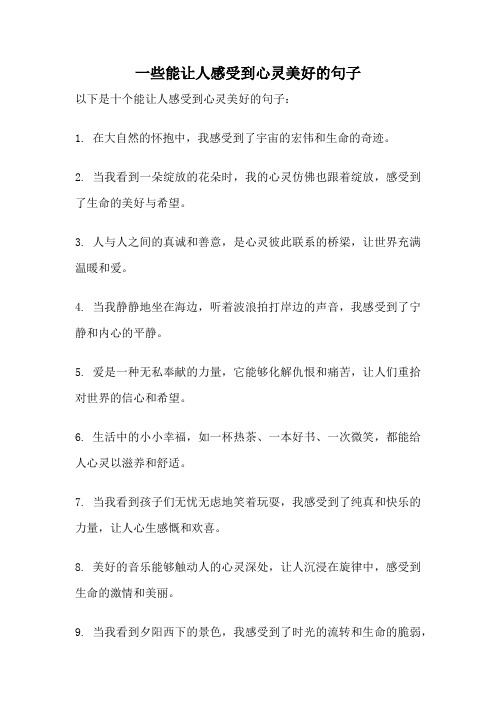 一些能让人感受到心灵美好的句子

以下是十个能让人感受到心灵美好的句子：

1. 在大自然的怀抱中，我感受到了宇宙的宏伟和生命的奇迹。

2. 当我看到一朵绽放的花朵时，我的心灵仿佛也跟着绽放，感受到了生命的美好与希望。

3. 人与人之间的真诚和善意，是心灵彼此联系的桥梁，让世界充满温暖和爱。

4. 当我静静地坐在海边，听着波浪拍打岸边的声音，我感受到了宁静和内心的平静。

5. 爱是一种无私奉献的力量，它能够化解仇恨和痛苦，让人们重拾对世界的信心和希望。

6. 生活中的小小幸福，如一杯热茶、一本好书、一次微笑，都能给人心灵以滋养和舒适。

7. 当我看到孩子们无忧无虑地笑着玩耍，我感受到了纯真和快乐的力量，让人心生感慨和欢喜。

8. 美好的音乐能够触动人的心灵深处，让人沉浸在旋律中，感受到生命的激情和美丽。

9. 当我看到夕阳西下的景色，我感受到了时光的流转和生命的脆弱，